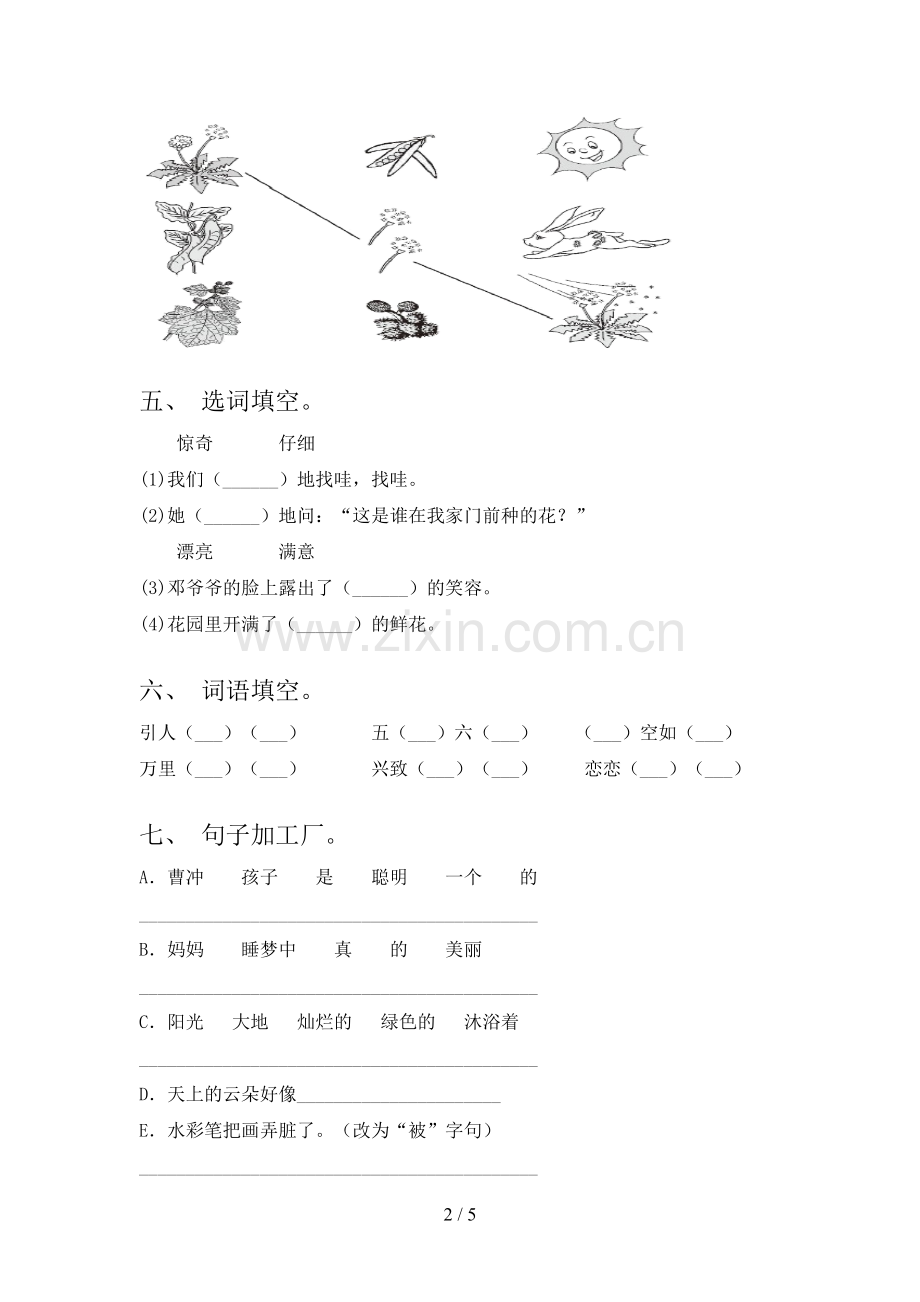 五、 选词填空。

惊奇 仔细

(1)我们（____）地找哇，找哇。

(2)她（____）地问：“这是谁在我家门前种的花？”

漂亮 满意

(3)邓爷爷的脸上露出了（____）的笑容。

(4)花园里开满了（____）的鲜花。

六、 词语填空。

引人（____）（____） 五（____）六（____） （____）空如（____）

万里（____）（____） 兴致（____）（____） 恋恋（____）（____）

七、 句子加工厂。

A. 曹冲 孩子 是 聪明 一个 的

____

B. 妈妈 睡梦中 真 的 美丽

____

C. 阳光 大地 灿烂的 绿色的 沐浴着

____

D. 天上的云朵好像____

E. 水彩笔把画弄脏了。（改为“被”字句）

____

2 / 5

www.zixin.com.cn